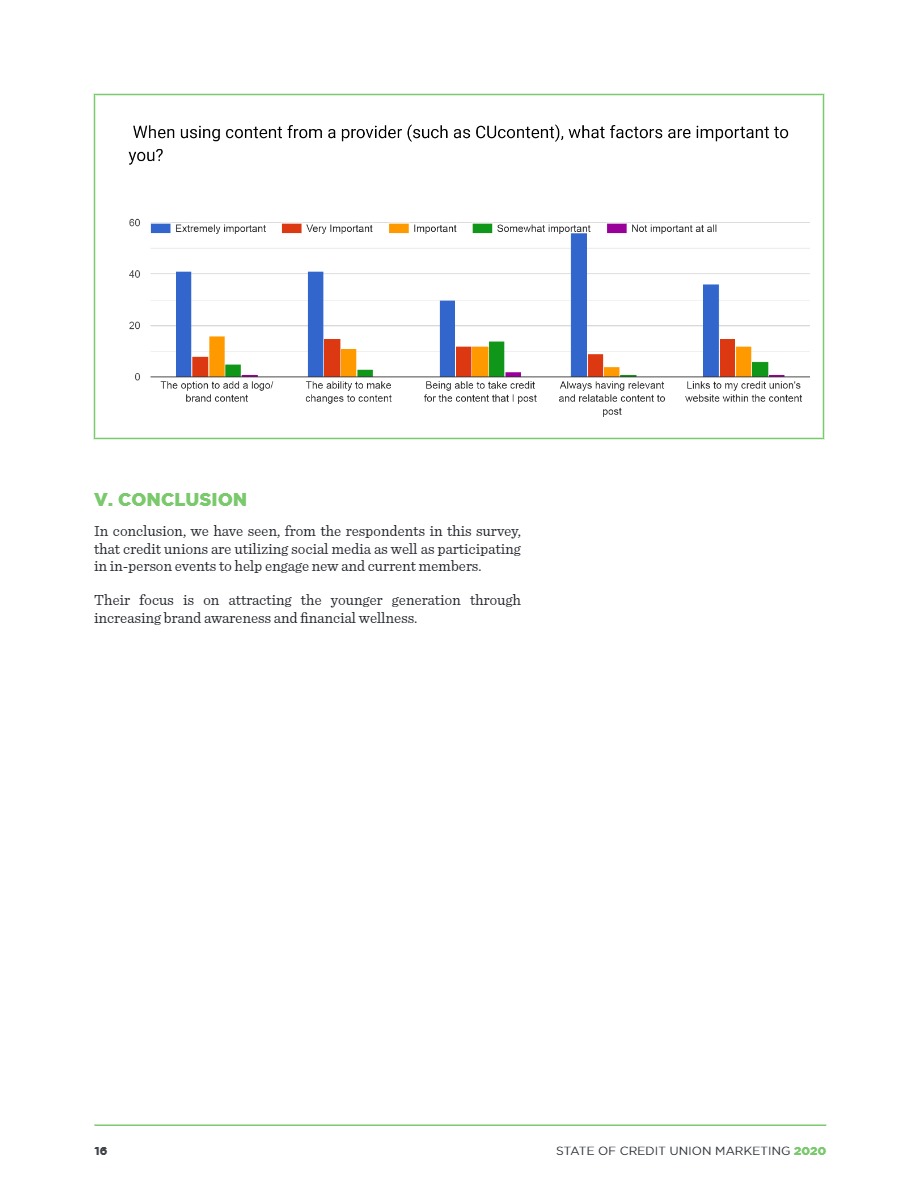 When using content from a provider (such as CUcontent), what factors are important to you?

60
40
20
0

Extremely important
Very Important
Important
Somewhat important
Not important at all

The option to add a logo/ brand content
The ability to make changes to content
Being able to take credit for the content that I post
Always having relevant and relatable content to post
Links to my credit union's website within the content

V. CONCLUSION

In conclusion, we have seen, from the respondents in this survey, that credit unions are utilizing social media as well as participating in in-person events to help engage new and current members.

Their focus is on attracting the younger generation through increasing brand awareness and financial wellness.

16

STATE OF CREDIT UNION MARKETING 2020